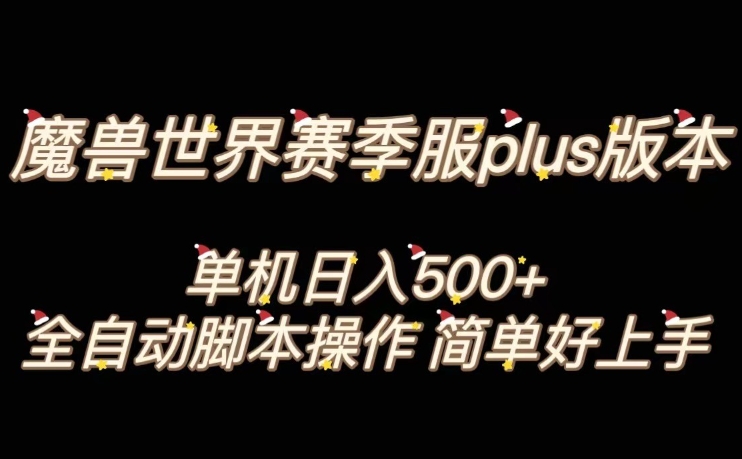 魔兽世界赛季服plus版本

单机日入500+
全自动脚本操作 简单好上手